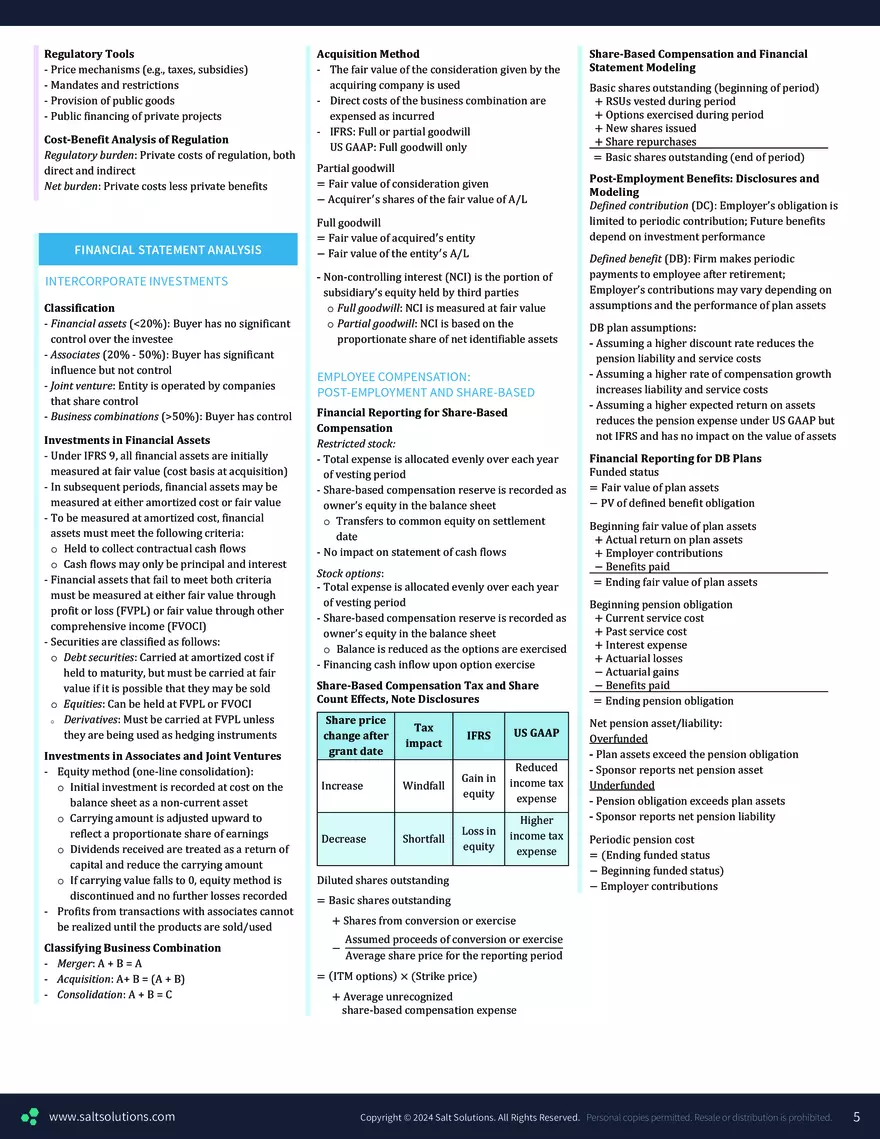 Regulatory Tools
- Price mechanisms (e.g., taxes, subsidies)
- Mandates and restrictions
- Provision of public goods
- Public financing of private projects

Cost-Benefit Analysis of Regulation
Regulatory burden: Private costs of regulation, both direct and indirect
Net burden: Private costs less private benefits

FINANCIAL STATEMENT ANALYSIS

INTERCORPORATE INVESTMENTS

Classification
- Financial assets (<20%): Buyer has no significant control over the investee
- Associates (20% - 50%): Buyer has significant influence but not control
- Joint venture: Entity is operated by companies that share control
- Business combinations (>50%): Buyer has control

Investments in Financial Assets
- Under IFRS 9, all financial assets are initially measured at fair value (cost basis at acquisition)
- In subsequent periods, financial assets may be measured at either amortized cost or fair value
- To be measured at amortized cost, financial assets must meet the following criteria:
o Held to collect contractual cash flows
o Cash flows may only be principal and interest
- Financial assets that fail to meet both criteria must be measured at either fair value through profit or loss (FVPL) or fair value through other comprehensive income (FVOCI)
- Securities are classified as follows:
o Debt securities: Carried at amortized cost if held to maturity, but must be carried at fair value if it is possible that they may be sold
o Equities: Can be held at FVPL or FVOCI
o Derivatives: Must be carried at FVPL unless they are being used as hedging instruments

Investments in Associates and Joint Ventures
- Equity method (one-line consolidation):
o Initial investment is recorded at cost on the balance sheet as a non-current asset
o Carrying amount is adjusted upward to reflect a proportionate share of earnings
o Dividends received are treated as a return of capital and reduce the carrying amount
o If carrying value falls to 0, equity method is discontinued and no further losses recorded
- Profits from transactions with associates cannot be realized until the products are sold/used

Classifying Business Combination
- Merger: A + B = A
- Acquisition: A+ B = (A + B)
- Consolidation: A + B = C

Acquisition Method
- The fair value of the consideration given by the acquiring company is used
- Direct costs of the business combination are expensed as incurred
- IFRS: Full or partial goodwill
US GAAP: Full goodwill only

Partial goodwill
= Fair value of consideration given
− Acquirer's shares of the fair value of A/L

Full goodwill
= Fair value of acquired's entity
− Fair value of the entity's A/L

- Non-controlling interest (NCI) is the portion of subsidiary's equity held by third parties
o Full goodwill: NCI is measured at fair value
o Partial goodwill: NCI is based on the proportionate share of net identifiable assets

EMPLOYEE COMPENSATION:
POST-EMPLOYMENT AND SHARE-BASED

Financial Reporting for Share-Based Compensation
Restricted stock:
- Total expense is allocated evenly over each year of vesting period
- Share-based compensation reserve is recorded as owner's equity in the balance sheet
o Transfers to common equity on settlement date
- No impact on statement of cash flows

Stock options:
- Total expense is allocated evenly over each year of vesting period
- Share-based compensation reserve is recorded as owner's equity in the balance sheet
o Balance is reduced as the options are exercised
- Financing cash inflow upon option exercise

Share-Based Compensation Tax and Share Count Effects, Note Disclosures

| Share price change after grant date | Tax impact | IFRS | US GAAP |
|---|---|---|---|
| Increase | Windfall | Gain in equity | Reduced income tax expense |
| Decrease | Shortfall | Loss in equity | Higher income tax expense |

Diluted shares outstanding
= Basic shares outstanding
+ Shares from conversion or exercise
$-\frac{\text{Assumed proceeds of conversion or exercise}}{\text{Average share price for the reporting period}}$
= (ITM options) × (Strike price)
+ Average unrecognized share-based compensation expense

Share-Based Compensation and Financial Statement Modeling
Basic shares outstanding (beginning of period)
+ RSUs vested during period
+ Options exercised during period
+ New shares issued
+ Share repurchases
= Basic shares outstanding (end of period)

Post-Employment Benefits: Disclosures and Modeling
Defined contribution (DC): Employer's obligation is limited to periodic contribution; Future benefits depend on investment performance

Defined benefit (DB): Firm makes periodic payments to employee after retirement; Employer's contributions may vary depending on assumptions and the performance of plan assets

DB plan assumptions:
- Assuming a higher discount rate reduces the pension liability and service costs
- Assuming a higher rate of compensation growth increases liability and service costs
- Assuming a higher expected return on assets reduces the pension expense under US GAAP but not IFRS and has no impact on the value of assets

Financial Reporting for DB Plans
Funded status
= Fair value of plan assets
− PV of defined benefit obligation

Beginning fair value of plan assets
+ Actual return on plan assets
+ Employer contributions
− Benefits paid
= Ending fair value of plan assets

Beginning pension obligation
+ Current service cost
+ Past service cost
+ Interest expense
+ Actuarial losses
− Actuarial gains
− Benefits paid
= Ending pension obligation

Net pension asset/liability:
Overfunded
- Plan assets exceed the pension obligation
- Sponsor reports net pension asset
Underfunded
- Pension obligation exceeds plan assets
- Sponsor reports net pension liability

Periodic pension cost
= (Ending funded status
− Beginning funded status)
− Employer contributions

www.saltsolutions.com
Copyright © 2024 Salt Solutions. All Rights Reserved. Personal copies permitted. Resale or distribution is prohibited.
5